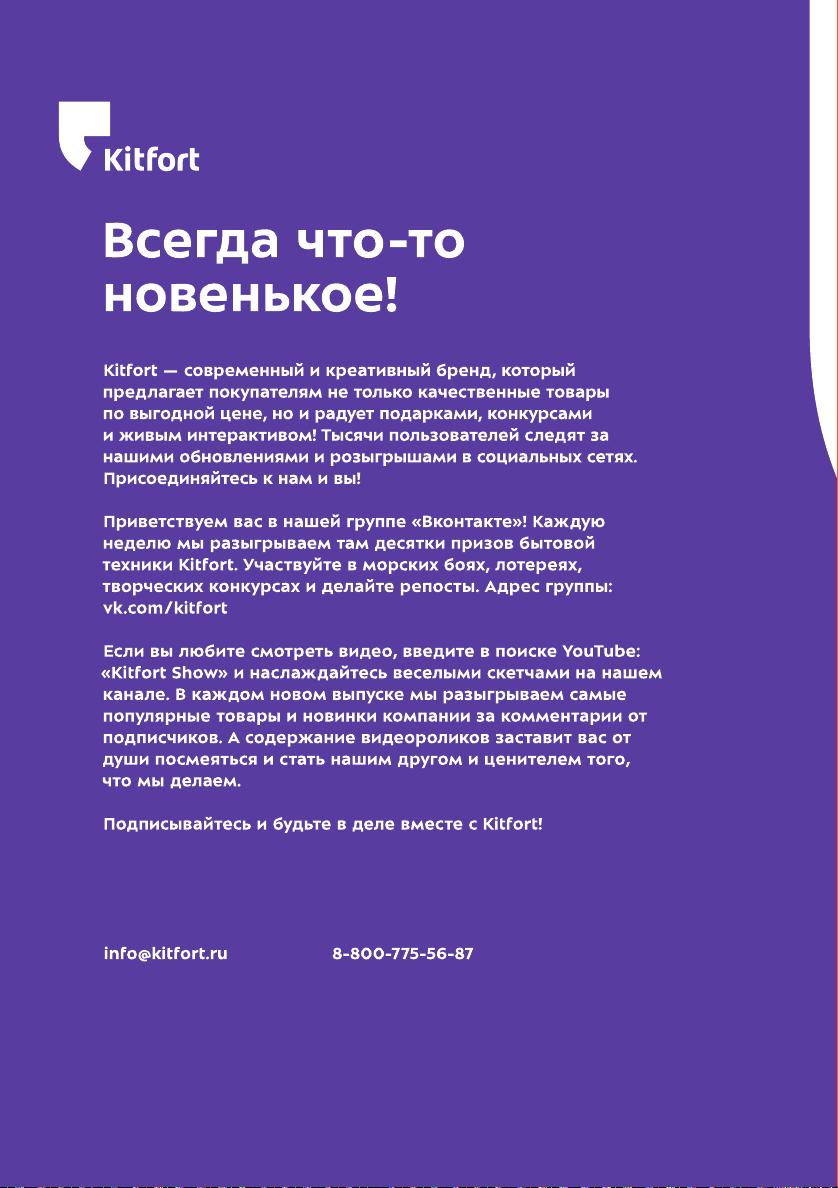 Kitfort

Всегда что-то новенькое!

Kitfort — современный и креативный бренд, который предлагает покупателям не только качественные товары по выгодной цене, но и радует подарками, конкурсами и живым интерактивом! Тысячи пользователей следят за нашими обновлениями и розыгрышами в социальных сетях. Присоединяйтесь к нам и вы!

Приветствуем вас в нашей группе «Вконтакте»! Каждую неделю мы разыгрываем там десятки призов бытовой техники Kitfort. Участвуйте в морских боях, лотереях, творческих конкурсах и делайте репосты. Адрес группы: vk.com/kitfort

Если вы любите смотреть видео, введите в поиске YouTube: «Kitfort Show» и наслаждайтесь веселыми скетчами на нашем канале. В каждом новом выпуске мы разыгрываем самые популярные товары и новинки компании за комментарии от подписчиков. А содержание видеороликов заставит вас от души посмеяться и стать нашим другом и ценителем того, что мы делаем.

Подписывайтесь и будьте в деле вместе с Kitfort!

info@kitfort.ru 8-800-775-56-87